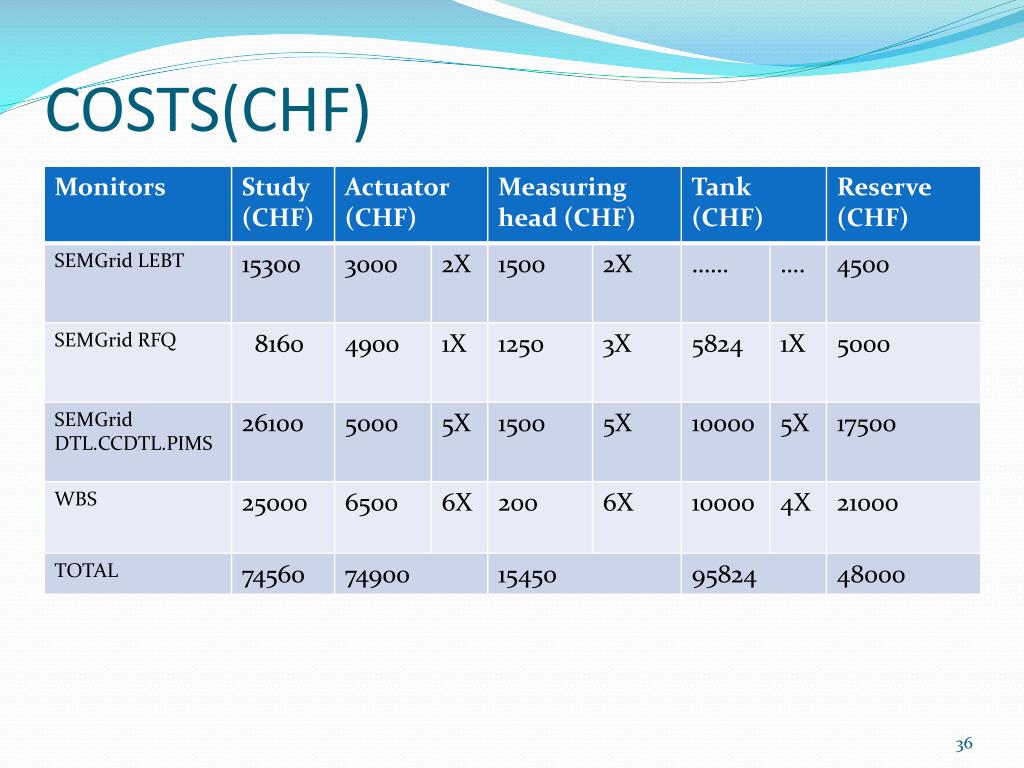 COSTS(CHF)

| Monitors | Study (CHF) | Actuator (CHF) | | Measuring head (CHF) | | Tank (CHF) | | Reserve (CHF) |
|---|---|---|---|---|---|---|---|---|
| SEMGrid LEBT | 15300 | 3000 | 2X | 1500 | 2X | …… | …. | 4500 |
| SEMGrid RFQ | 8160 | 4900 | 1X | 1250 | 3X | 5824 | 1X | 5000 |
| SEMGrid DTL.CCDTL.PIMS | 26100 | 5000 | 5X | 1500 | 5X | 10000 | 5X | 17500 |
| WBS | 25000 | 6500 | 6X | 200 | 6X | 10000 | 4X | 21000 |
| TOTAL | 74560 | 74900 | | 15450 | | 95824 | | 48000 |

36